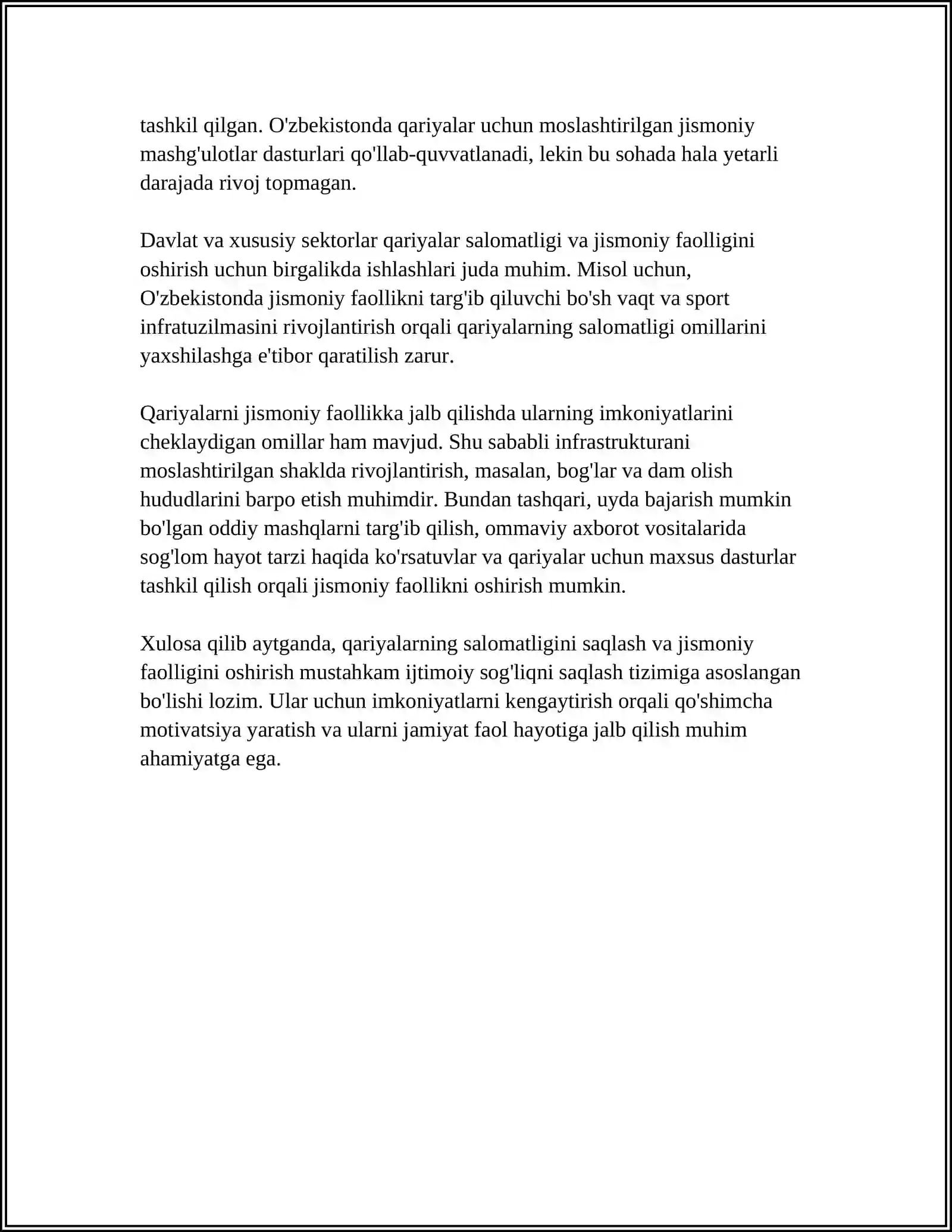 tashkil qilgan. O'zbekistonda qariyalar uchun moslashtirilgan jismoniy mashg'ulotlar dasturlari qo'llab-quvvatlanadi, lekin bu sohada hala yetarli darajada rivoj topmagan.

Davlat va xususiy sektorlar qariyalar salomatligi va jismoniy faolligini oshirish uchun birgalikda ishlashlari juda muhim. Misol uchun, O'zbekistonda jismoniy faollikni targ'ib qiluvchi bo'sh vaqt va sport infratuzilmasini rivojlantirish orqali qariyalarning salomatligi omillarini yaxshilashga e'tibor qaratilish zarur.

Qariyalarni jismoniy faollikka jalb qilishda ularning imkoniyatlarini cheklaydigan omillar ham mavjud. Shu sababli infrastrukturani moslashtirilgan shaklda rivojlantirish, masalan, bog'lar va dam olish hududlarini barpo etish muhimdir. Bundan tashqari, uyda bajarish mumkin bo'lgan oddiy mashqlarni targ'ib qilish, ommaviy axborot vositalarida sog'lom hayot tarzi haqida ko'rsatuvlar va qariyalar uchun maxsus dasturlar tashkil qilish orqali jismoniy faollikni oshirish mumkin.

Xulosa qilib aytganda, qariyalarning salomatligini saqlash va jismoniy faolligini oshirish mustahkam ijtimoiy sog'liqni saqlash tizimiga asoslangan bo'lishi lozim. Ular uchun imkoniyatlarni kengaytirish orqali qo'shimcha motivatsiya yaratish va ularni jamiyat faol hayotiga jalb qilish muhim ahamiyatga ega.